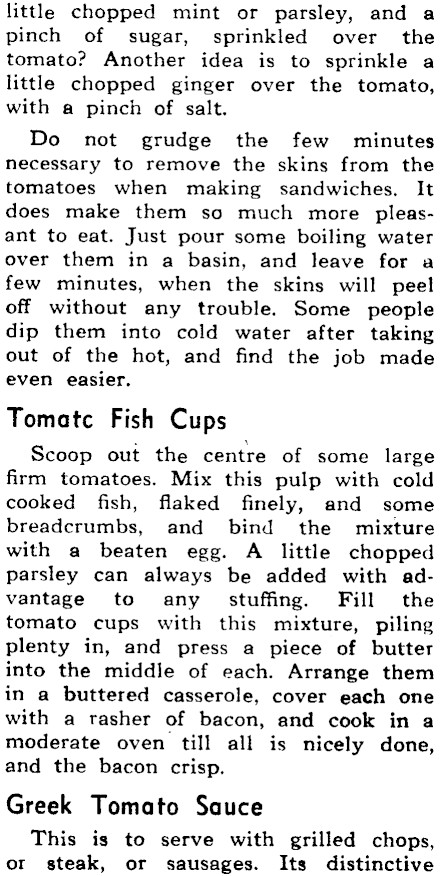 little chopped mint or parsley, and a pinch of sugar, sprinkled over the tomato? Another idea is to sprinkle a little chopped ginger over the tomato, with a pinch of salt.

Do not grudge the few minutes necessary to remove the skins from the tomatoes when making sandwiches. It does make them so much more pleasant to eat. Just pour some boiling water over them in a basin, and leave for a few minutes, when the skins will peel off without any trouble. Some people dip them into cold water after taking out of the hot, and find the job made even easier.

Tomatc Fish Cups

Scoop out the centre of some large firm tomatoes. Mix this pulp with cold cooked fish, flaked finely, and some breadcrumbs, and bind the mixture with a beaten egg. A little chopped parsley can always be added with advantage to any stuffing. Fill the tomato cups with this mixture, piling plenty in, and press a piece of butter into the middle of each. Arrange them in a buttered casserole, cover each one with a rasher of bacon, and cook in a moderate oven till all is nicely done, and the bacon crisp.

Greek Tomato Sauce

This is to serve with grilled chops, or steak, or sausages. Its distinctive